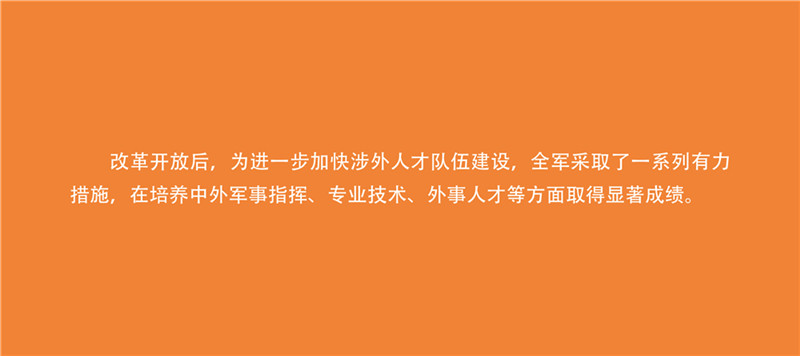 改革开放后，为进一步加快涉外人才队伍建设，全军采取了一系列有力措施，在培养中外军事指挥、专业技术、外事人才等方面取得显著成绩。